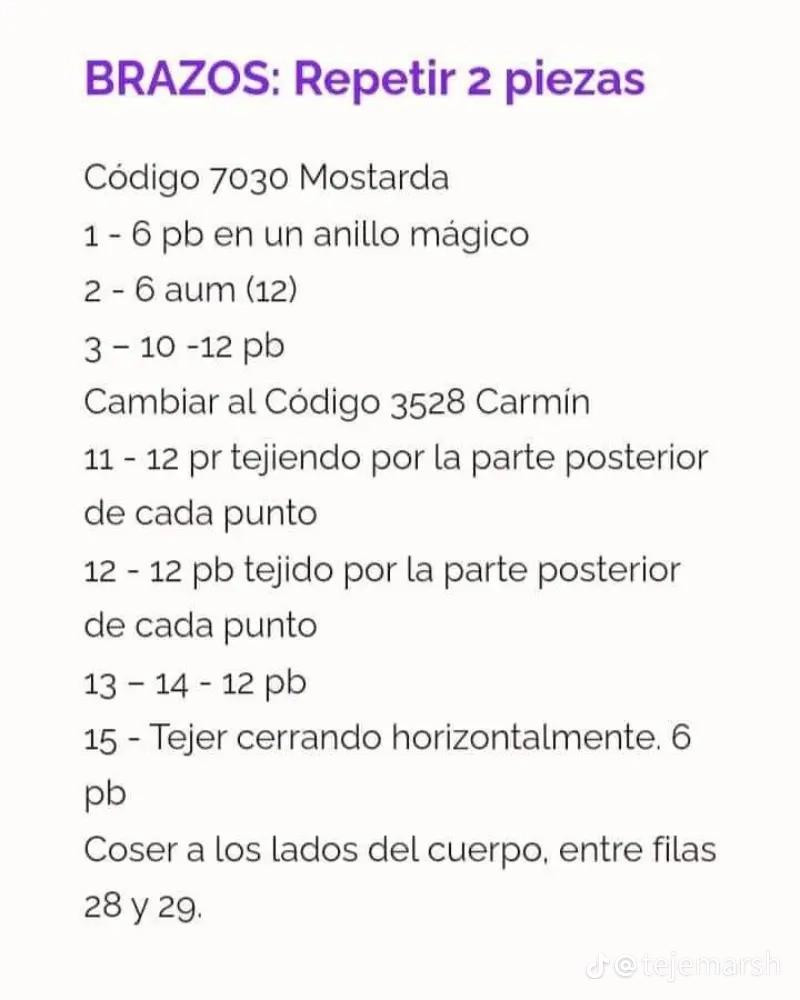 BRAZOS: Repetir 2 piezas

Código 7030 Mostarda
1 - 6 pb en un anillo mágico
2 - 6 aum (12)
3 – 10 -12 pb
Cambiar al Código 3528 Carmín
11 - 12 pr tejiendo por la parte posterior de cada punto
12 - 12 pb tejido por la parte posterior de cada punto
13 – 14 - 12 pb
15 - Tejer cerrando horizontalmente. 6 pb
Coser a los lados del cuerpo, entre filas 28 y 29.

@tejemarsh